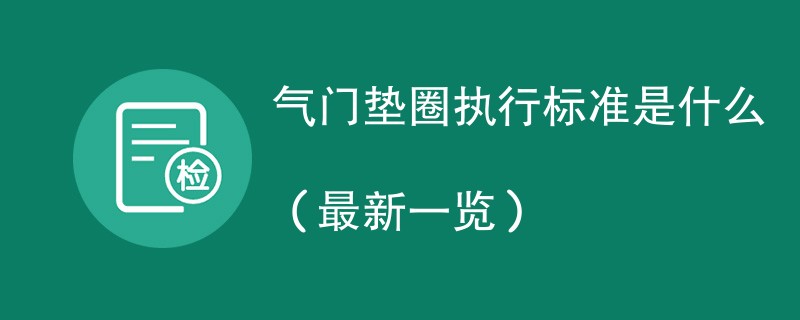 检

气门垫圈执行标准是什么

（最新一览）